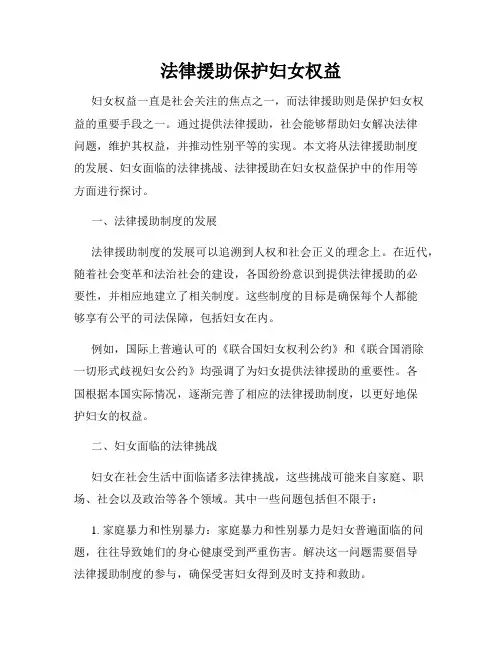 法律援助保护妇女权益

妇女权益一直是社会关注的焦点之一，而法律援助则是保护妇女权益的重要手段之一。通过提供法律援助，社会能够帮助妇女解决法律问题，维护其权益，并推动性别平等的实现。本文将从法律援助制度的发展、妇女面临的法律挑战、法律援助在妇女权益保护中的作用等方面进行探讨。

一、法律援助制度的发展

法律援助制度的发展可以追溯到人权和社会正义的理念上。在近代，随着社会变革和法治社会的建设，各国纷纷意识到提供法律援助的必要性，并相应地建立了相关制度。这些制度的目标是确保每个人都能够享有公平的司法保障，包括妇女在内。

例如，国际上普遍认可的《联合国妇女权利公约》和《联合国消除一切形式歧视妇女公约》均强调了为妇女提供法律援助的重要性。各国根据本国实际情况，逐渐完善了相应的法律援助制度，以更好地保护妇女的权益。

二、妇女面临的法律挑战

妇女在社会生活中面临诸多法律挑战，这些挑战可能来自家庭、职场、社会以及政治等各个领域。其中一些问题包括但不限于：

1. 家庭暴力和性别暴力：家庭暴力和性别暴力是妇女普遍面临的问题，往往导致她们的身心健康受到严重伤害。解决这一问题需要倡导法律援助制度的参与，确保受害妇女得到及时支持和救助。